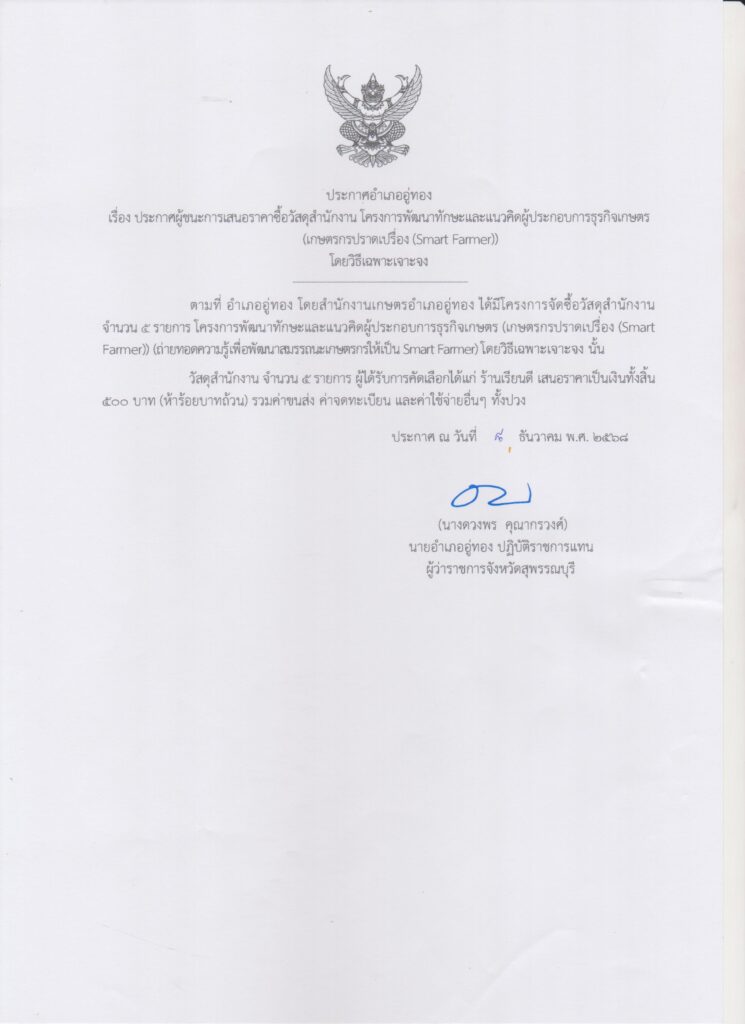 ประกาศอำเภออู่ทอง
เรื่อง ประกาศผู้ชนะการเสนอราคาซื้อวัสดุสำนักงาน โครงการพัฒนาทักษะและแนวคิดผู้ประกอบการธุรกิจเกษตร (เกษตรกรปราดเปรื่อง (Smart Farmer))
โดยวิธีเฉพาะเจาะจง

ตามที่ อำเภออู่ทอง โดยสำนักงานเกษตรอำเภออู่ทอง ได้มีโครงการจัดซื้อวัสดุสำนักงาน จำนวน ๕ รายการ โครงการพัฒนาทักษะและแนวคิดผู้ประกอบการธุรกิจเกษตร (เกษตรกรปราดเปรื่อง (Smart Farmer)) (ถ่ายทอดความรู้เพื่อพัฒนาสมรรถนะเกษตรกรให้เป็น Smart Farmer) โดยวิธีเฉพาะเจาะจง นั้น

วัสดุสำนักงาน จำนวน ๕ รายการ ผู้ได้รับการคัดเลือกได้แก่ ร้านเรียนดี เสนอราคาเป็นเงินทั้งสิ้น ๕๐๐ บาท (ห้าร้อยบาทถ้วน) รวมค่าขนส่ง ค่าจดทะเบียน และค่าใช้จ่ายอื่นๆ ทั้งปวง

ประกาศ ณ วันที่ ๘ ธันวาคม พ.ศ. ๒๕๖๘

(นางดวงพร คุณากรวงศ์)
นายอำเภออู่ทอง ปฏิบัติราชการแทน
ผู้ว่าราชการจังหวัดสุพรรณบุรี